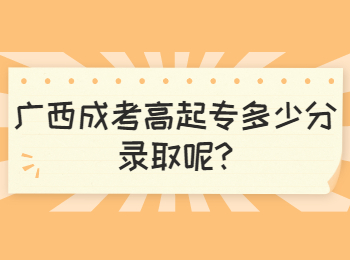 广西成考高起专多少分录取呢?